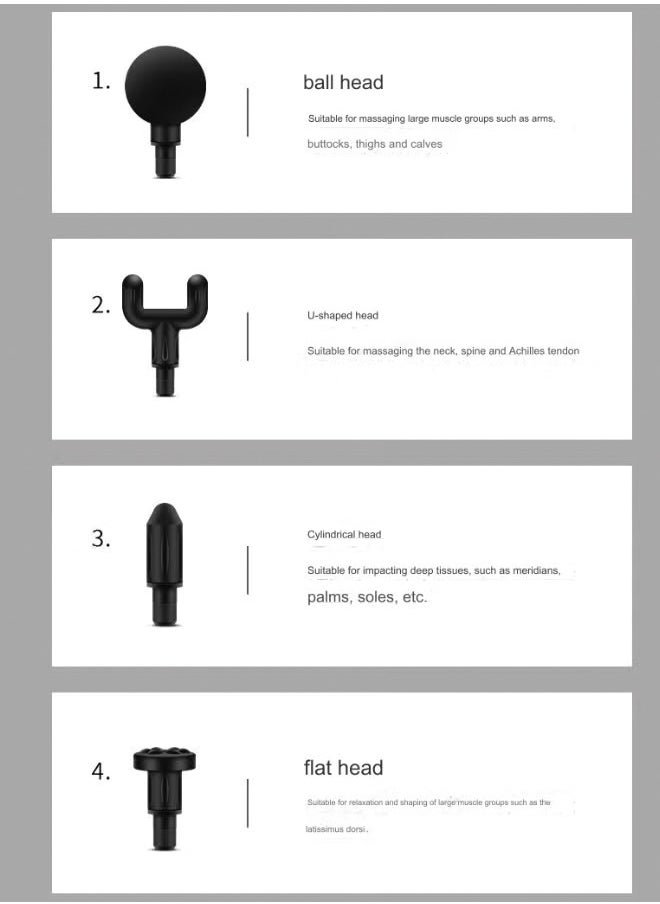 1.

ball head

Suitable for massaging large muscle groups such as arms, buttocks, thighs and calves

2.

U-shaped head

Suitable for massaging the neck, spine and Achilles tendon

3.

Cylindrical head

Suitable for impacting deep tissues, such as meridians, palms, soles, etc.

4.

flat head

Suitable for relaxation and shaping of large muscle groups such as the latissimus dorsi.